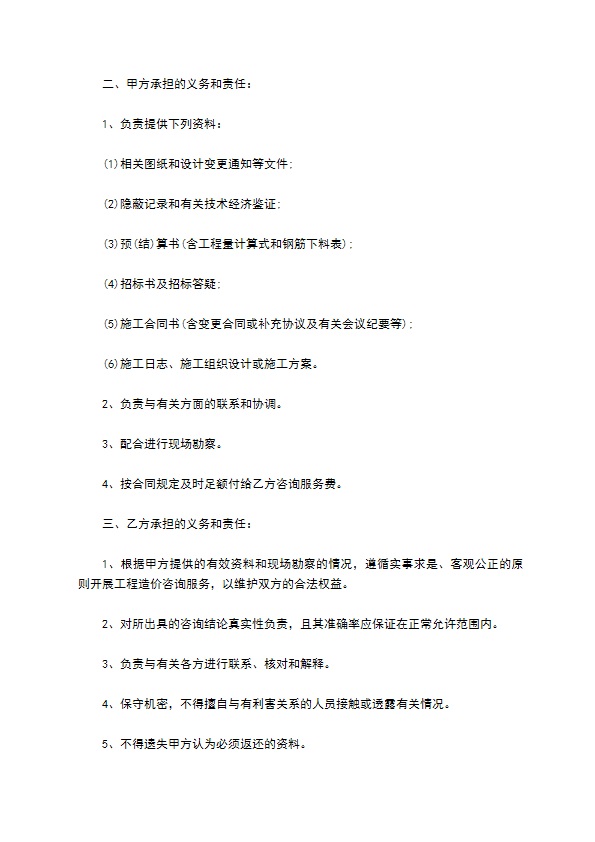 二、甲方承担的义务和责任：

1、负责提供下列资料：

⑴相关图纸和设计变更通知等文件；

⑵隐蔽记录和有关技术经济鉴证；

⑶预(结)算书(含工程量计算式和钢筋下料表)；

⑷招标书及招标答疑；

⑸施工合同书(含变更合同或补充协议及有关会议纪要等)；

⑹施工日志、施工组织设计或施工方案。

2、负责与有关方面的联系和协调。

3、配合进行现场勘察。

4、按合同规定及时足额付给乙方咨询服务费。

三、乙方承担的义务和责任：

1、根据甲方提供的有效资料和现场勘察的情况，遵循实事求是、客观公正的原则开展工程造价咨询服务，以维护双方的合法权益。

2、对所出具的咨询结论真实性负责，且其准确率应保证在正常允许范围内。

3、负责与有关各方进行联系、核对和解释。

4、保守机密，不得擅自与有利害关系的人员接触或透露有关情况。

5、不得遗失甲方认为必须返还的资料。